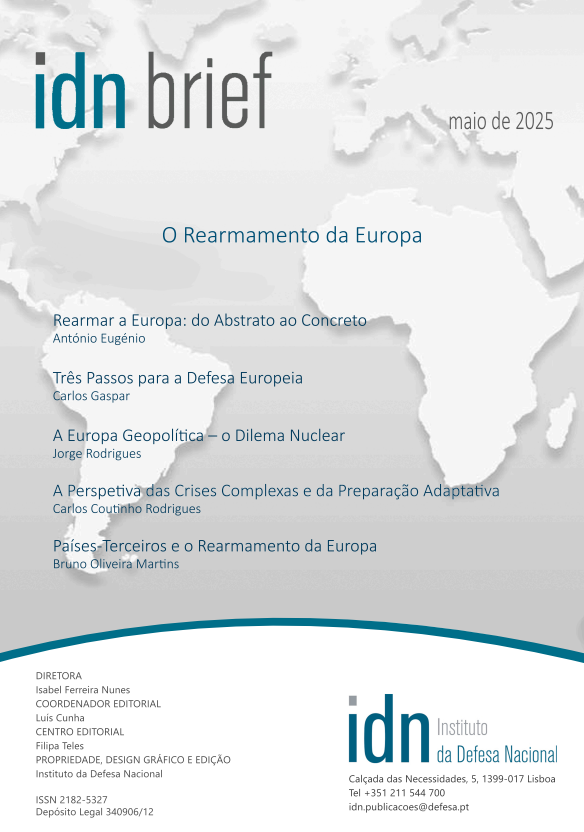 idn brief

maio de 2025

O Rearmamento da Europa

Rearmar a Europa: do Abstrato ao Concreto
António Eugénio

Três Passos para a Defesa Europeia
Carlos Gaspar

A Europa Geopolítica – o Dilema Nuclear
Jorge Rodrigues

A Perspetiva das Crises Complexas e da Preparação Adaptativa
Carlos Coutinho Rodrigues

Países-Terceiros e o Rearmamento da Europa
Bruno Oliveira Martins

DIRETORA
Isabel Ferreira Nunes
COORDENADOR EDITORIAL
Luís Cunha
CENTRO EDITORIAL
Filipa Teles
PROPRIEDADE, DESIGN GRÁFICO E EDIÇÃO
Instituto da Defesa Nacional

ISSN 2182-5327
Depósito Legal 340906/12

idn Instituto da Defesa Nacional

Calçada das Necessidades, 5, 1399-017 Lisboa
Tel +351 211 544 700
idn.publicacoes@defesa.pt